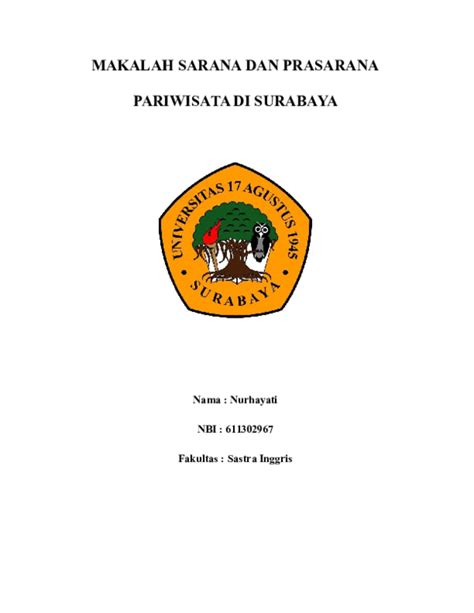 MAKALAH SARANA DAN PRASARANA

PARIWISATA DI SURABAYA

UNIVERSITAS 17 AGUSTUS 1945

SURABAYA

Nama : Nurhayati

NBI : 611302967

Fakultas : Sastra Inggris